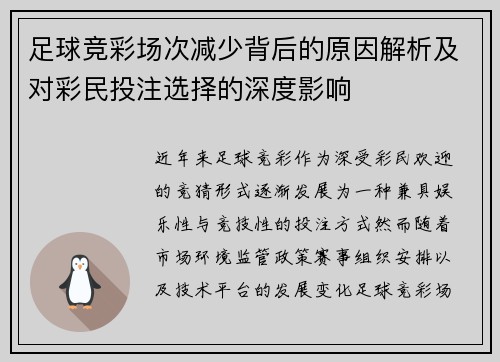 足球竞彩场次减少背后的原因解析及对彩民投注选择的深度影响

近年来足球竞彩作为深受彩民欢迎的竞猜形式逐渐发展为一种兼具娱乐性与竞技性的投注方式然而随着市场环境监管政策赛事组织安排以及技术平台的发展变化足球竞彩场